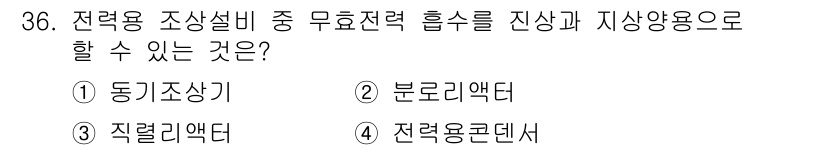 36. 전력용 조상설비 중 무효전력 흡수를 진상과 지상양용으로 할 수 있는 것은?

① 동기조상기　② 분로리액터

③ 직렬리액터　④ 전력용콘덴서